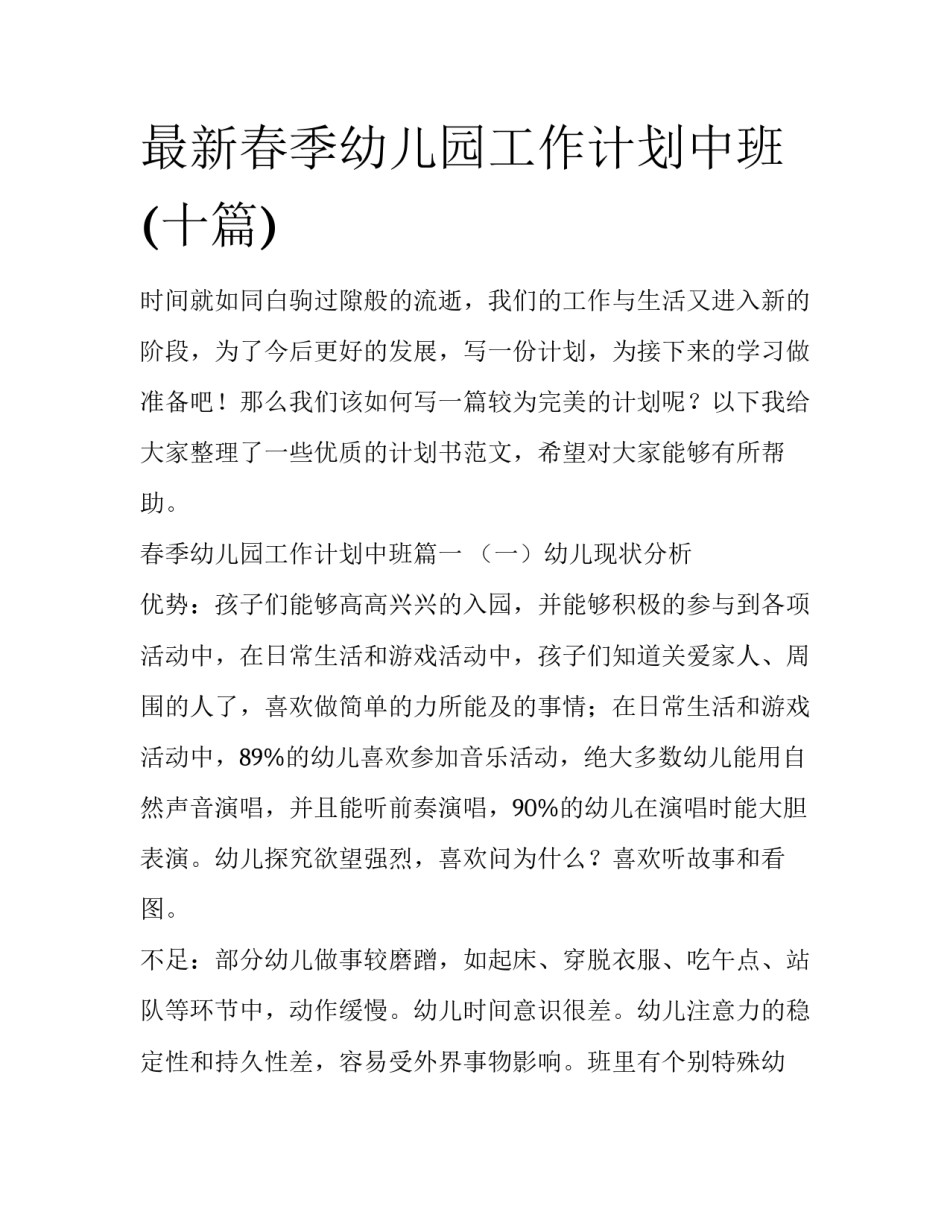 最新春季幼儿园工作计划中班(十篇)

时间就如同白驹过隙般的流逝，我们的工作与生活又进入新的阶段，为了今后更好的发展，写一份计划，为接下来的学习做准备吧！那么我们该如何写一篇较为完美的计划呢？以下我给大家整理了一些优质的计划书范文，希望对大家能够有所帮助。

春季幼儿园工作计划中班篇一 （一）幼儿现状分析

优势：孩子们能够高高兴兴的入园，并能够积极的参与到各项活动中，在日常生活和游戏活动中，孩子们知道关爱家人、周围的人了，喜欢做简单的力所能及的事情；在日常生活和游戏活动中，89%的幼儿喜欢参加音乐活动，绝大多数幼儿能用自然声音演唱，并且能听前奏演唱，90%的幼儿在演唱时能大胆表演。幼儿探究欲望强烈，喜欢问为什么？喜欢听故事和看图。

不足：部分幼儿做事较磨蹭，如起床、穿脱衣服、吃午点、站队等环节中，动作缓慢。幼儿时间意识很差。幼儿注意力的稳定性和持久性差，容易受外界事物影响。班里有个别特殊幼